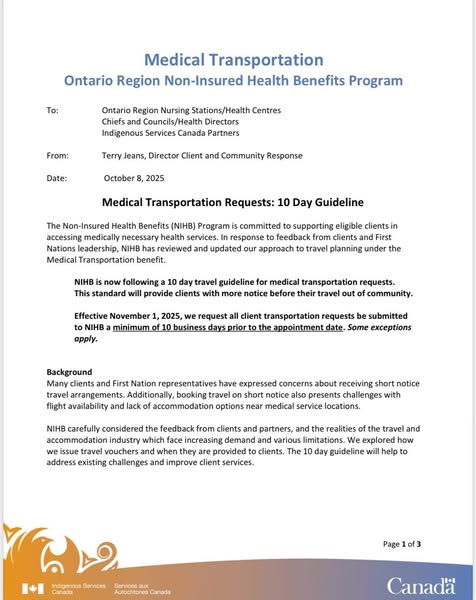 Medical Transportation
Ontario Region Non-Insured Health Benefits Program

To: Ontario Region Nursing Stations/Health Centres
Chiefs and Councils/Health Directors
Indigenous Services Canada Partners

From: Terry Jeans, Director Client and Community Response

Date: October 8, 2025

Medical Transportation Requests: 10 Day Guideline

The Non-Insured Health Benefits (NIHB) Program is committed to supporting eligible clients in accessing medically necessary health services. In response to feedback from clients and First Nations leadership, NIHB has reviewed and updated our approach to travel planning under the Medical Transportation benefit.

NIHB is now following a 10 day travel guideline for medical transportation requests. This standard will provide clients with more notice before their travel out of community.

Effective November 1, 2025, we request all client transportation requests be submitted to NIHB a minimum of 10 business days prior to the appointment date. Some exceptions apply.

Background
Many clients and First Nation representatives have expressed concerns about receiving short notice travel arrangements. Additionally, booking travel on short notice also presents challenges with flight availability and lack of accommodation options near medical service locations.

NIHB carefully considered the feedback from clients and partners, and the realities of the travel and accommodation industry which face increasing demand and various limitations. We explored how we issue travel vouchers and when they are provided to clients. The 10 day guideline will help to address existing challenges and improve client services.

Page 1 of 3

Indigenous Services Canada Services aux Autochtones Canada

Canada